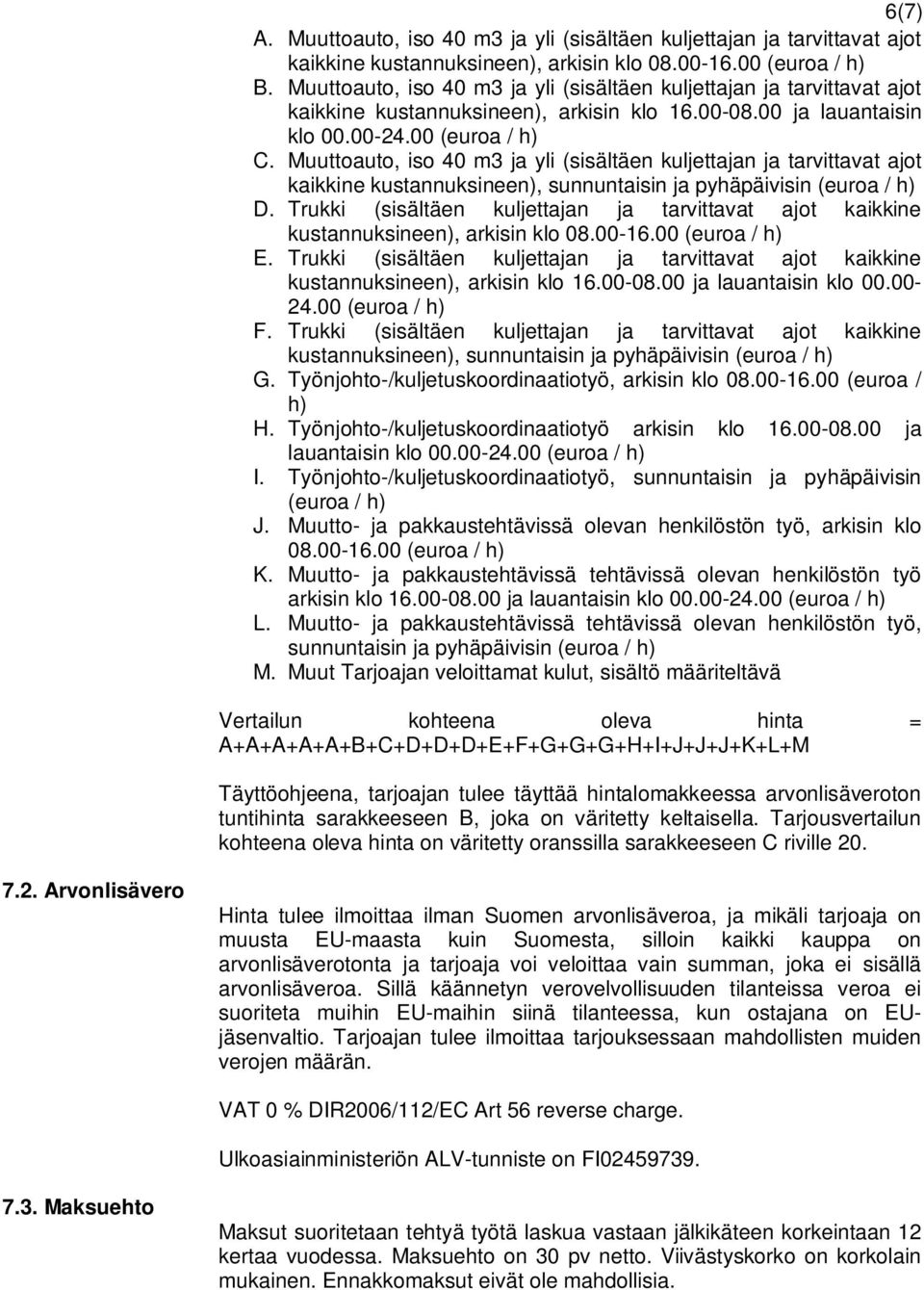 6(7)

A. Muuttoauto, iso 40 m3 ja yli (sisältäen kuljettajan ja tarvittavat ajot kaikkine kustannuksineen), arkisin klo 08.00-16.00 (euroa / h)
B. Muuttoauto, iso 40 m3 ja yli (sisältäen kuljettajan ja tarvittavat ajot kaikkine kustannuksineen), arkisin klo 16.00-08.00 ja lauantaisin klo 00.00-24.00 (euroa / h)
C. Muuttoauto, iso 40 m3 ja yli (sisältäen kuljettajan ja tarvittavat ajot kaikkine kustannuksineen), sunnuntaisin ja pyhäpäivisin (euroa / h)
D. Trukki (sisältäen kuljettajan ja tarvittavat ajot kaikkine kustannuksineen), arkisin klo 08.00-16.00 (euroa / h)
E. Trukki (sisältäen kuljettajan ja tarvittavat ajot kaikkine kustannuksineen), arkisin klo 16.00-08.00 ja lauantaisin klo 00.00-24.00 (euroa / h)
F. Trukki (sisältäen kuljettajan ja tarvittavat ajot kaikkine kustannuksineen), sunnuntaisin ja pyhäpäivisin (euroa / h)
G. Työnjohto-/kuljetuskoordinaatiotyö, arkisin klo 08.00-16.00 (euroa / h)
H. Työnjohto-/kuljetuskoordinaatiotyö arkisin klo 16.00-08.00 ja lauantaisin klo 00.00-24.00 (euroa / h)
I. Työnjohto-/kuljetuskoordinaatiotyö, sunnuntaisin ja pyhäpäivisin (euroa / h)
J. Muutto- ja pakkaustehtävissä olevan henkilöstön työ, arkisin klo 08.00-16.00 (euroa / h)
K. Muutto- ja pakkaustehtävissä tehtävissä olevan henkilöstön työ arkisin klo 16.00-08.00 ja lauantaisin klo 00.00-24.00 (euroa / h)
L. Muutto- ja pakkaustehtävissä tehtävissä olevan henkilöstön työ, sunnuntaisin ja pyhäpäivisin (euroa / h)
M. Muut Tarjoajan veloittamat kulut, sisältö määriteltävä

Vertailun kohteena oleva hinta = A+A+A+A+A+B+C+D+D+D+E+F+G+G+G+H+I+J+J+J+K+L+M

Täyttöohjeena, tarjoajan tulee täyttää hintalomakkeessa arvonlisäveroton tuntihinta sarakkeeseen B, joka on väritetty keltaisella. Tarjousvertailun kohteena oleva hinta on väritetty oranssilla sarakkeeseen C riville 20.

7.2. Arvonlisävero

Hinta tulee ilmoittaa ilman Suomen arvonlisäveroa, ja mikäli tarjoaja on muusta EU-maasta kuin Suomesta, silloin kaikki kauppa on arvonlisäverotonta ja tarjoaja voi veloittaa vain summan, joka ei sisällä arvonlisäveroa. Sillä käännetyn verovelvollisuuden tilanteissa veroa ei suoriteta muihin EU-maihin siinä tilanteessa, kun ostajana on EU-jäsenvaltio. Tarjoajan tulee ilmoittaa tarjouksessaan mahdollisten muiden verojen määrän.

VAT 0 % DIR2006/112/EC Art 56 reverse charge.

Ulkoasiainministeriön ALV-tunniste on FI02459739.

7.3. Maksuehto

Maksut suoritetaan tehtyä työtä laskua vastaan jälkikäteen korkeintaan 12 kertaa vuodessa. Maksuehto on 30 pv netto. Viivästyskorko on korkolain mukainen. Ennakkomaksut eivät ole mahdollisia.